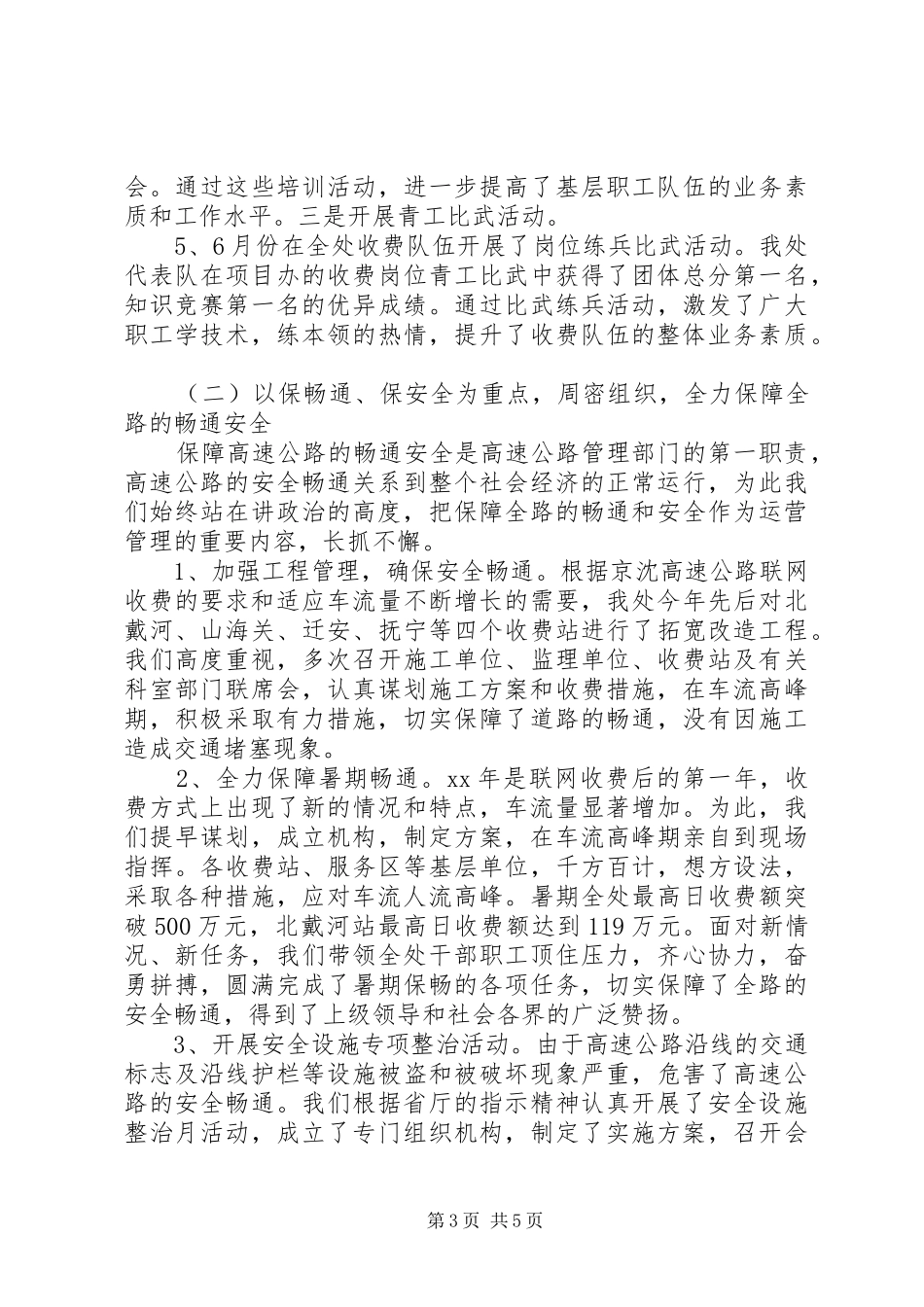 会。通过这些培训活动，进一步提高了基层职工队伍的业务素质和工作水平。三是开展青工比武活动。

5、6月份在全处收费队伍开展了岗位练兵比武活动。我处代表队在项目办的收费岗位青工比武中获得了团体总分第一名，知识竞赛第一名的优异成绩。通过比武练兵活动，激发了广大职工学技术，练本领的热情，提升了收费队伍的整体业务素质。

（二）以保畅通、保安全为重点，周密组织，全力保障全路的畅通安全

保障高速公路的畅通安全是高速公路管理部门的第一职责，高速公路的安全畅通关系到整个社会经济的正常运行，为此我们始终站在讲政治的高度，把保障全路的畅通和安全作为运营管理的重要内容，长抓不懈。

1、加强工程管理，确保安全畅通。根据京沈高速公路联网收费的要求和适应车流量不断增长的需要，我处今年先后对北戴河、山海关、迁安、抚宁等四个收费站进行了拓宽改造工程。我们高度重视，多次召开施工单位、监理单位、收费站及有关科室部门联席会，认真谋划施工方案和收费措施，在车流高峰期，积极采取有力措施，切实保障了道路的畅通，没有因施工造成交通堵塞现象。

2、全力保障暑期畅通。xx年是联网收费后的第一年，收费方式上出现了新的情况和特点，车流量显著增加。为此，我们提早谋划，成立机构，制定方案，在车流高峰期亲自到现场指挥。各收费站、服务区等基层单位，千方百计，想方设法，采取各种措施，应对车流人流高峰。暑期全处最高日收费额突破500万元，北戴河站最高日收费额达到119万元。面对新情况、新任务，我们带领全处干部职工顶住压力，齐心协力，奋勇拼搏，圆满完成了暑期保畅的各项任务，切实保障了全路的安全畅通，得到了上级领导和社会各界的广泛赞扬。

3、开展安全设施专项整治活动。由于高速公路沿线的交通标志及沿线护栏等设施被盗和被破坏现象严重，危害了高速公路的安全畅通。我们根据省厅的指示精神认真开展了安全设施整治月活动，成立了专门组织机构，制定了实施方案，召开会

第3页 共5页